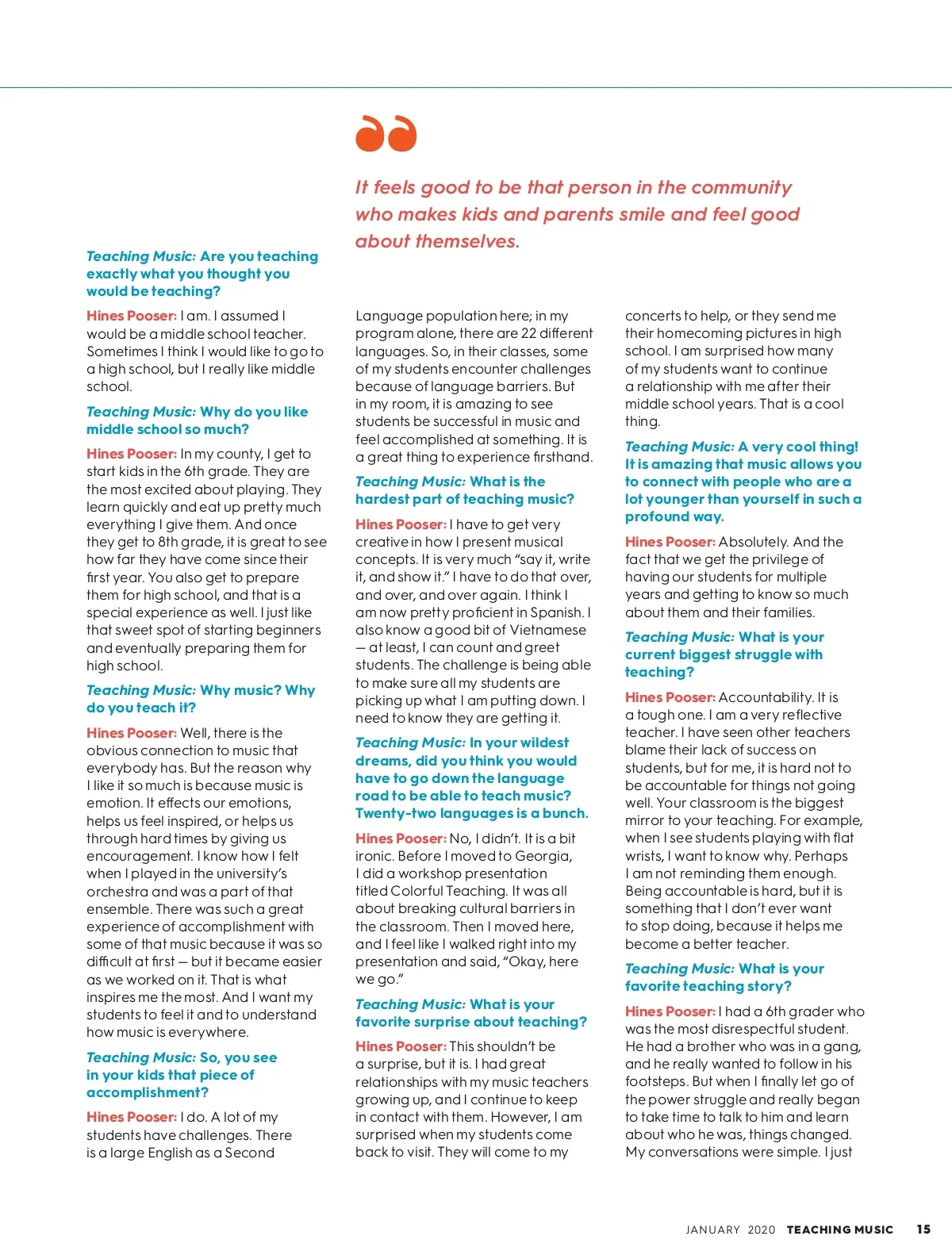 It feels good to be that person in the community who makes kids and parents smile and feel good about themselves.

Teaching Music: Are you teaching exactly what you thought you would be teaching?

Hines Pooser: I am. I assumed I would be a middle school teacher. Sometimes I think I would like to go to a high school, but I really like middle school.

Teaching Music: Why do you like middle school so much?

Hines Pooser: In my county, I get to start kids in the 6th grade. They are the most excited about playing. They learn quickly and eat up pretty much everything I give them. And once they get to 8th grade, it is great to see how far they have come since their first year. You also get to prepare them for high school, and that is a special experience as well. I just like that sweet spot of starting beginners and eventually preparing them for high school.

Teaching Music: Why music? Why do you teach it?

Hines Pooser: Well, there is the obvious connection to music that everybody has. But the reason why I like it so much is because music is emotion. It effects our emotions, helps us feel inspired, or helps us through hard times by giving us encouragement. I know how I felt when I played in the university's orchestra and was a part of that ensemble. There was such a great experience of accomplishment with some of that music because it was so difficult at first — but it became easier as we worked on it. That is what inspires me the most. And I want my students to feel it and to understand how music is everywhere.

Teaching Music: So, you see in your kids that piece of accomplishment?

Hines Pooser: I do. A lot of my students have challenges. There is a large English as a Second Language population here; in my program alone, there are 22 different languages. So, in their classes, some of my students encounter challenges because of language barriers. But in my room, it is amazing to see students be successful in music and feel accomplished at something. It is a great thing to experience firsthand.

Teaching Music: What is the hardest part of teaching music?

Hines Pooser: I have to get very creative in how I present musical concepts. It is very much "say it, write it, and show it." I have to do that over, and over, and over again. I think I am now pretty proficient in Spanish. I also know a good bit of Vietnamese — at least, I can count and greet students. The challenge is being able to make sure all my students are picking up what I am putting down. I need to know they are getting it.

Teaching Music: In your wildest dreams, did you think you would have to go down the language road to be able to teach music? Twenty-two languages is a bunch.

Hines Pooser: No, I didn't. It is a bit ironic. Before I moved to Georgia, I did a workshop presentation titled Colorful Teaching. It was all about breaking cultural barriers in the classroom. Then I moved here, and I feel like I walked right into my presentation and said, "Okay, here we go."

Teaching Music: What is your favorite surprise about teaching?

Hines Pooser: This shouldn't be a surprise, but it is. I had great relationships with my music teachers growing up, and I continue to keep in contact with them. However, I am surprised when my students come back to visit. They will come to my concerts to help, or they send me their homecoming pictures in high school. I am surprised how many of my students want to continue a relationship with me after their middle school years. That is a cool thing.

Teaching Music: A very cool thing! It is amazing that music allows you to connect with people who are a lot younger than yourself in such a profound way.

Hines Pooser: Absolutely. And the fact that we get the privilege of having our students for multiple years and getting to know so much about them and their families.

Teaching Music: What is your current biggest struggle with teaching?

Hines Pooser: Accountability. It is a tough one. I am a very reflective teacher. I have seen other teachers blame their lack of success on students, but for me, it is hard not to be accountable for things not going well. Your classroom is the biggest mirror to your teaching. For example, when I see students playing with flat wrists, I want to know why. Perhaps I am not reminding them enough. Being accountable is hard, but it is something that I don't ever want to stop doing, because it helps me become a better teacher.

Teaching Music: What is your favorite teaching story?

Hines Pooser: I had a 6th grader who was the most disrespectful student. He had a brother who was in a gang, and he really wanted to follow in his footsteps. But when I finally let go of the power struggle and really began to take time to talk to him and learn about who he was, things changed. My conversations were simple. I just

JANUARY 2020 TEACHING MUSIC 15